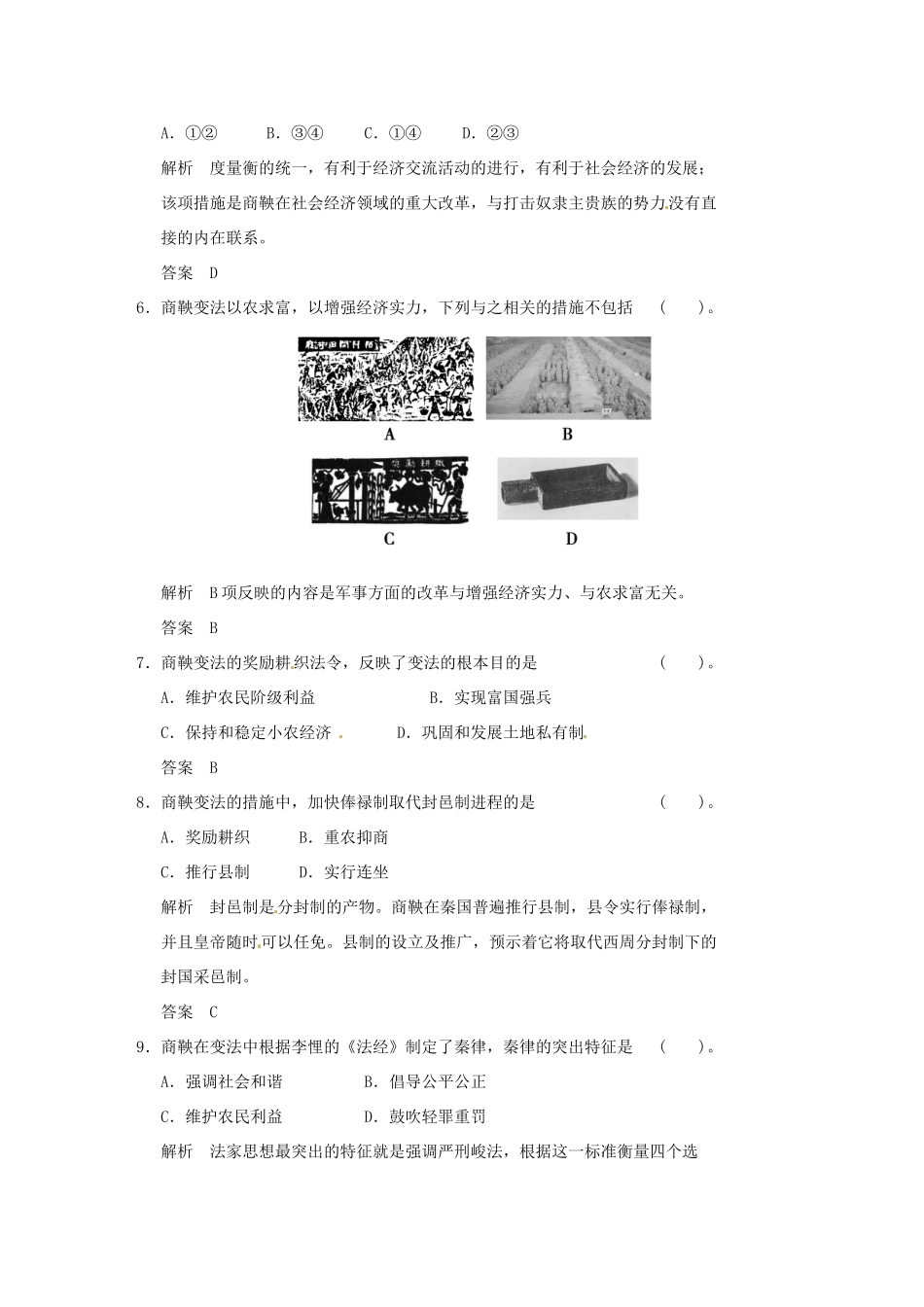 A.①② B.③④ C.①④ D.②③

解析 度量衡的统一，有利于经济交流活动的进行，有利于社会经济的发展；该项措施是商鞅在社会经济领域的重大改革，与打击奴隶主贵族的势力没有直接的内在联系。

答案 D

6.商鞅变法以农求富，以增强经济实力，下列与之相关的措施不包括 ( )。

A

B

C

D

解析 B项反映的内容是军事方面的改革与增强经济实力、与农求富无关。

答案 B

7.商鞅变法的奖励耕织法令，反映了变法的根本目的是 ( )。

A.维护农民阶级利益 B.实现富国强兵

C.保持和稳定小农经济 D.巩固和发展土地私有制

答案 B

8.商鞅变法的措施中，加快俸禄制取代封邑制进程的是 ( )。

A.奖励耕织 B.重农抑商

C.推行县制 D.实行连坐

解析 封邑制是分封制的产物。商鞅在秦国普遍推行县制，县令实行俸禄制，并且皇帝随时可以任免。县制的设立及推广，预示着它将取代西周分封制下的封国采邑制。

答案 C

9.商鞅在变法中根据李悝的《法经》制定了秦律，秦律的突出特征是 ( )。

A.强调社会和谐 B.倡导公平公正

C.维护农民利益 D.鼓吹轻罪重罚

解析 法家思想最突出的特征就是强调严刑峻法，根据这一标准衡量四个选